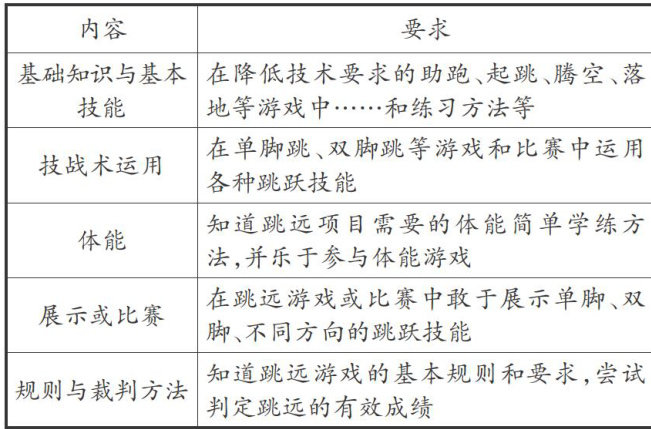 | 内容 | 要求 |
|---|---|
| 基础知识与基本技能 | 在降低技术要求的助跑、起跳、腾空、落地等游戏中……和练习方法等 |
| 技战术运用 | 在单脚跳、双脚跳等游戏和比赛中运用各种跳跃技能 |
| 体能 | 知道跳远项目需要的体能简单学练方法,并乐于参与体能游戏 |
| 展示或比赛 | 在跳远游戏或比赛中敢于展示单脚、双脚、不同方向的跳跃技能 |
| 规则与裁判方法 | 知道跳远游戏的基本规则和要求,尝试判定跳远的有效成绩 |